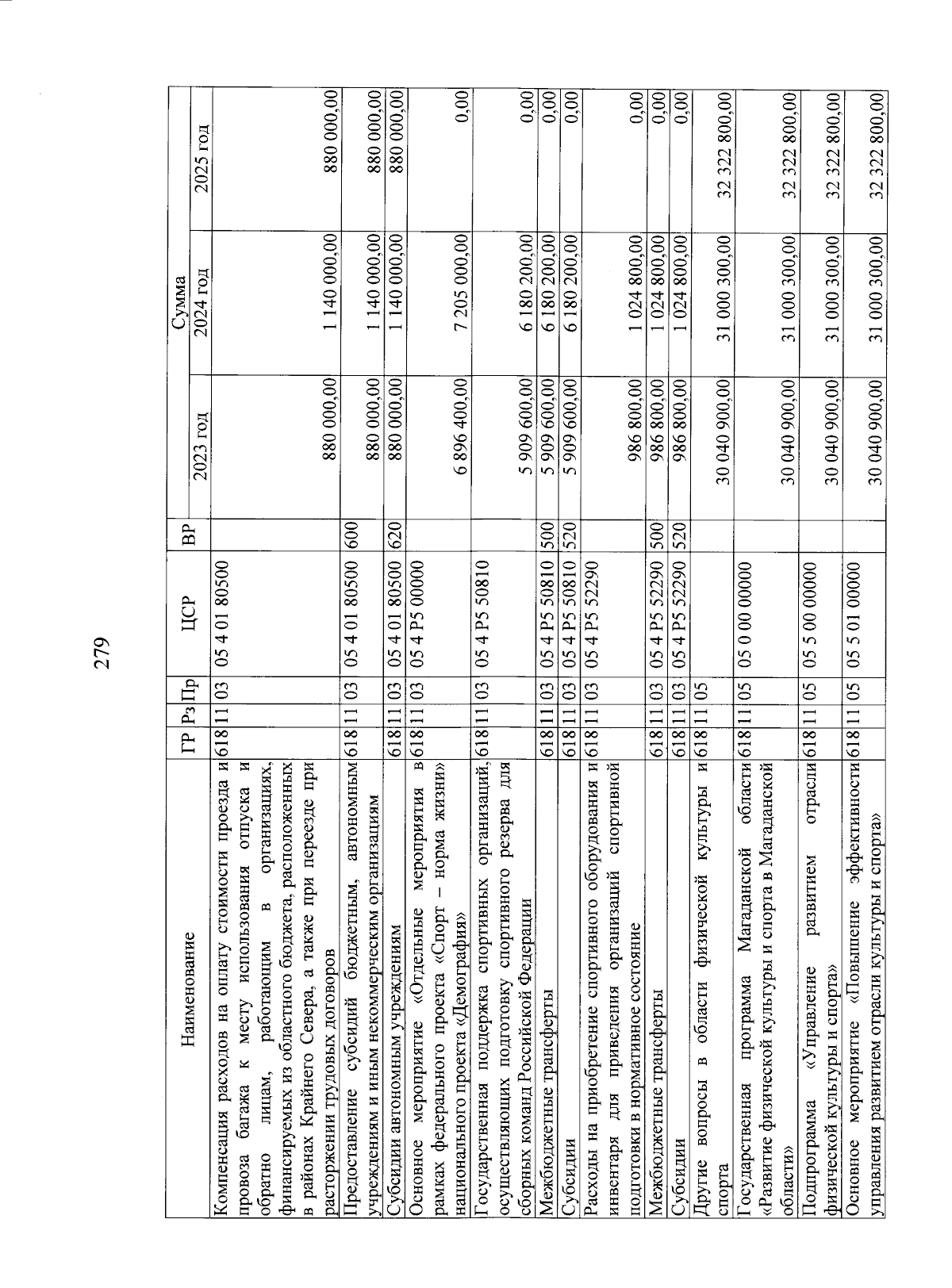 279

| Наименование | ГР | Рз | Пр | ЦСР | ВР | Сумма 2023 год | Сумма 2024 год | Сумма 2025 год |
|---|---|---|---|---|---|---|---|---|
| Компенсация расходов на оплату стоимости проезда и провоза багажа к месту использования отпуска и обратно лицам, работающим в организациях, финансируемых из областного бюджета, расположенных в районах Крайнего Севера, а также при переезде при расторжении трудовых договоров | 618 | 11 | 03 | 05 4 01 80500 | | 880 000,00 | 1 140 000,00 | 880 000,00 |
| Предоставление субсидий бюджетным, автономным учреждениям и иным некоммерческим организациям | 618 | 11 | 03 | 05 4 01 80500 | 600 | 880 000,00 | 1 140 000,00 | 880 000,00 |
| Субсидии автономным учреждениям | 618 | 11 | 03 | 05 4 01 80500 | 620 | 880 000,00 | 1 140 000,00 | 880 000,00 |
| Основное мероприятие «Отдельные мероприятия в рамках федерального проекта «Спорт – норма жизни» национального проекта «Демография» | 618 | 11 | 03 | 05 4 P5 00000 | | 6 896 400,00 | 7 205 000,00 | 0,00 |
| Государственная поддержка спортивных организаций, осуществляющих подготовку спортивного резерва для сборных команд Российской Федерации | 618 | 11 | 03 | 05 4 P5 50810 | | 5 909 600,00 | 6 180 200,00 | 0,00 |
| Межбюджетные трансферты | 618 | 11 | 03 | 05 4 P5 50810 | 500 | 5 909 600,00 | 6 180 200,00 | 0,00 |
| Субсидии | 618 | 11 | 03 | 05 4 P5 50810 | 520 | 5 909 600,00 | 6 180 200,00 | 0,00 |
| Расходы на приобретение спортивного оборудования и инвентаря для приведения организаций спортивной подготовки в нормативное состояние | 618 | 11 | 03 | 05 4 P5 52290 | | 986 800,00 | 1 024 800,00 | 0,00 |
| Межбюджетные трансферты | 618 | 11 | 03 | 05 4 P5 52290 | 500 | 986 800,00 | 1 024 800,00 | 0,00 |
| Субсидии | 618 | 11 | 03 | 05 4 P5 52290 | 520 | 986 800,00 | 1 024 800,00 | 0,00 |
| Другие вопросы в области физической культуры и спорта | 618 | 11 | 05 | | | 30 040 900,00 | 31 000 300,00 | 32 322 800,00 |
| Государственная программа Магаданской области «Развитие физической культуры и спорта в Магаданской области» | 618 | 11 | 05 | 05 0 00 00000 | | 30 040 900,00 | 31 000 300,00 | 32 322 800,00 |
| Подпрограмма «Управление развитием отрасли физической культуры и спорта» | 618 | 11 | 05 | 05 5 00 00000 | | 30 040 900,00 | 31 000 300,00 | 32 322 800,00 |
| Основное мероприятие «Повышение эффективности управления развитием отрасли культуры и спорта» | 618 | 11 | 05 | 05 5 01 00000 | | 30 040 900,00 | 31 000 300,00 | 32 322 800,00 |